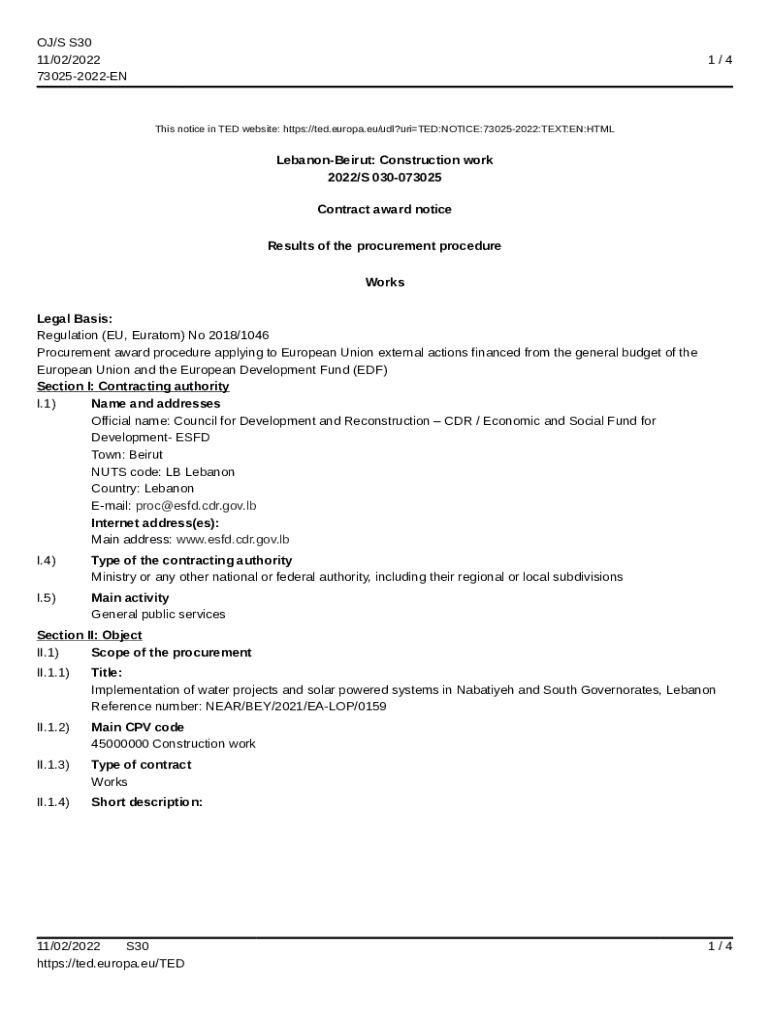 OJ/S S30
11/02/2022
73025-2022-EN

1 / 4

This notice in TED website: https://ted.europa.eu/udl?uri=TED:NOTICE:73025-2022:TEXT:EN:HTML

Lebanon-Beirut: Construction work
2022/S 030-073025

Contract award notice

Results of the procurement procedure

Works

Legal Basis:
Regulation (EU, Euratom) No 2018/1046
Procurement award procedure applying to European Union external actions financed from the general budget of the European Union and the European Development Fund (EDF)

Section I: Contracting authority

I.1) Name and addresses
Official name: Council for Development and Reconstruction – CDR / Economic and Social Fund for Development- ESFD
Town: Beirut
NUTS code: LB Lebanon
Country: Lebanon
E-mail: proc@esfd.cdr.gov.lb
Internet address(es):
Main address: www.esfd.cdr.gov.lb

I.4) Type of the contracting authority
Ministry or any other national or federal authority, including their regional or local subdivisions

I.5) Main activity
General public services

Section II: Object

II.1) Scope of the procurement

II.1.1) Title:
Implementation of water projects and solar powered systems in Nabatiyeh and South Governorates, Lebanon
Reference number: NEAR/BEY/2021/EA-LOP/0159

II.1.2) Main CPV code
45000000 Construction work

II.1.3) Type of contract
Works

II.1.4) Short description:

11/02/2022 S30
https://ted.europa.eu/TED

1 / 4